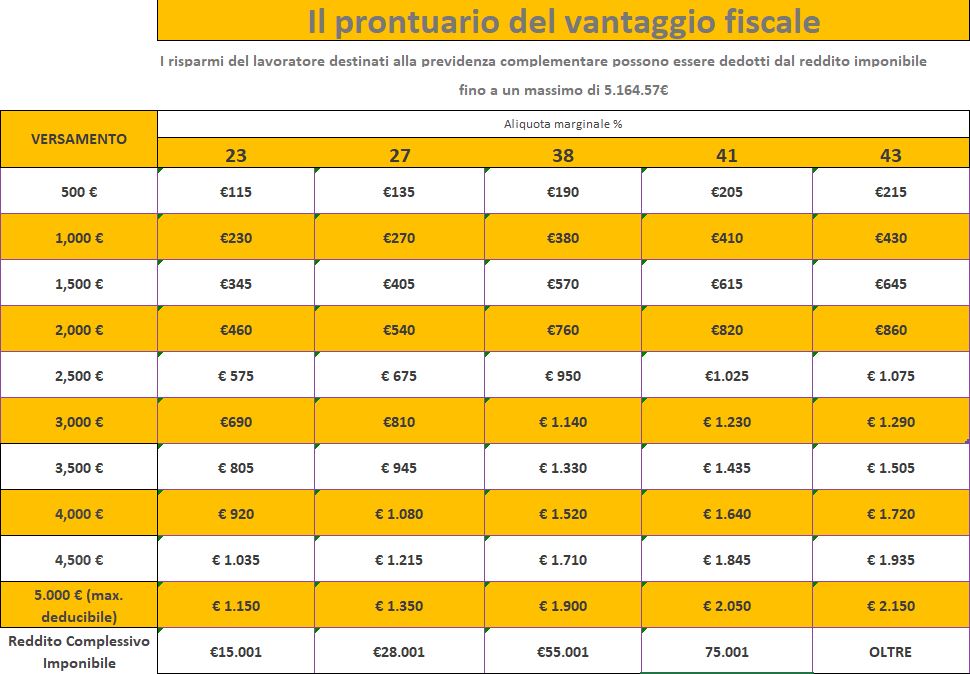 Il prontuario del vantaggio fiscale

I risparmi del lavoratore destinati alla previdenza complementare possono essere dedotti dal reddito imponibile fino a un massimo di 5.164.57€

| VERSAMENTO | Aliquota marginale % | | | | |
|---|---|---|---|---|---|
| | 23 | 27 | 38 | 41 | 43 |
| 500 € | €115 | €135 | €190 | €205 | €215 |
| 1,000 € | €230 | €270 | €380 | €410 | €430 |
| 1,500 € | €345 | €405 | €570 | €615 | €645 |
| 2,000 € | €460 | €540 | €760 | €820 | €860 |
| 2,500 € | € 575 | € 675 | € 950 | €1.025 | € 1.075 |
| 3,000 € | €690 | €810 | € 1.140 | € 1.230 | € 1.290 |
| 3,500 € | € 805 | € 945 | € 1.330 | € 1.435 | € 1.505 |
| 4,000 € | € 920 | € 1.080 | € 1.520 | € 1.640 | € 1.720 |
| 4,500 € | € 1.035 | € 1.215 | € 1.710 | € 1.845 | € 1.935 |
| 5.000 € (max. deducibile) | € 1.150 | € 1.350 | € 1.900 | € 2.050 | € 2.150 |
| Reddito Complessivo Imponibile | €15.001 | €28.001 | €55.001 | 75.001 | OLTRE |